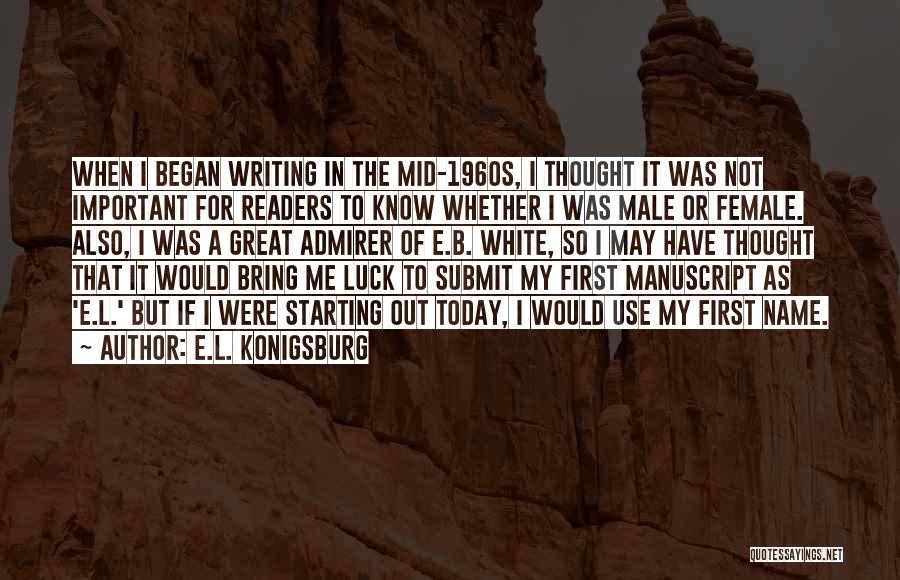 WHEN I BEGAN WRITING IN THE MID-1960S, I THOUGHT IT WAS NOT IMPORTANT FOR READERS TO KNOW WHETHER I WAS MALE OR FEMALE. ALSO, I WAS A GREAT ADMIRER OF E.B. WHITE, SO I MAY HAVE THOUGHT THAT IT WOULD BRING ME LUCK TO SUBMIT MY FIRST MANUSCRIPT AS 'E.L.' BUT IF I WERE STARTING OUT TODAY, I WOULD USE MY FIRST NAME.

~ AUTHOR: E.L. KONIGSBURG

QUOTESSAYINGS.NET